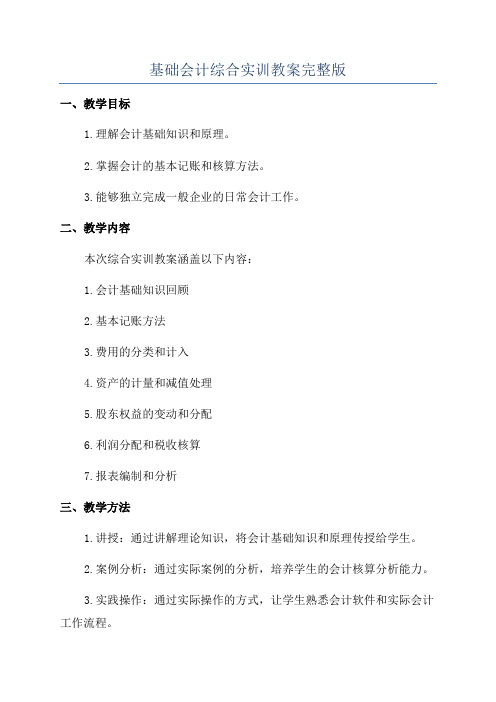 基础会计综合实训教案完整版

一、教学目标

1.理解会计基础知识和原理。

2.掌握会计的基本记账和核算方法。

3.能够独立完成一般企业的日常会计工作。

二、教学内容

本次综合实训教案涵盖以下内容：

1.会计基础知识回顾

2.基本记账方法

3.费用的分类和计入

4.资产的计量和减值处理

5.股东权益的变动和分配

6.利润分配和税收核算

7.报表编制和分析

三、教学方法

1.讲授：通过讲解理论知识，将会计基础知识和原理传授给学生。

2.案例分析：通过实际案例的分析，培养学生的会计核算分析能力。

3.实践操作：通过实际操作的方式，让学生熟悉会计软件和实际会计工作流程。